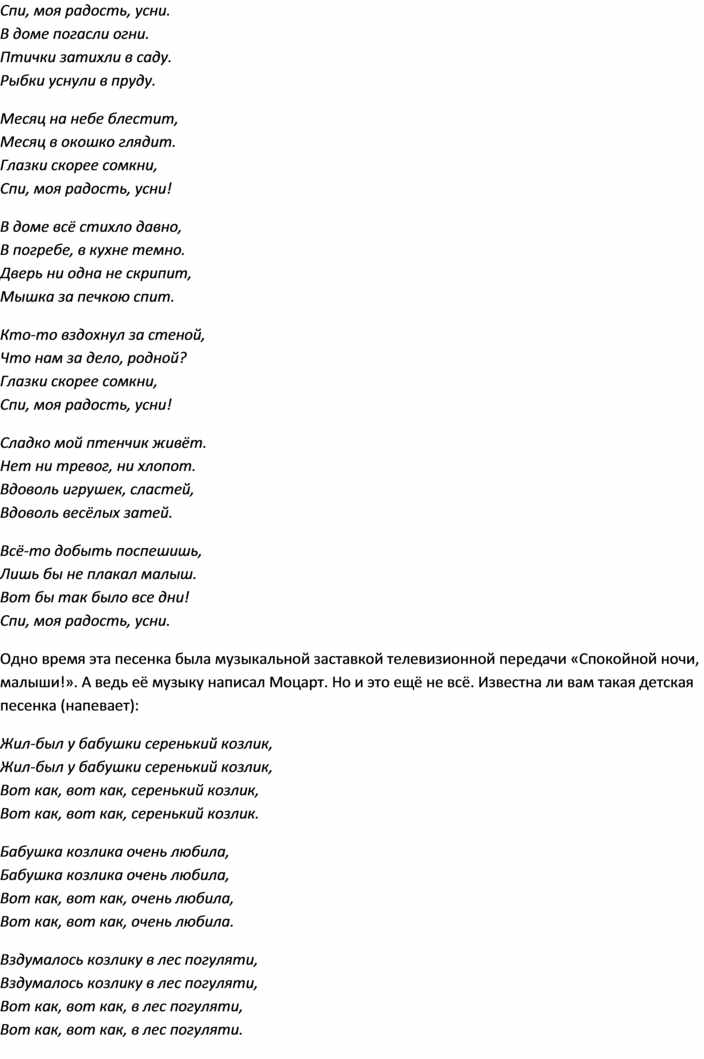 Спи, моя радость, усни.
В доме погасли огни.
Птички затихли в саду.
Рыбки уснули в пруду.

Месяц на небе блестит,
Месяц в окошко глядит.
Глазки скорее сомкни,
Спи, моя радость, усни!

В доме всё стихло давно,
В погребе, в кухне темно.
Дверь ни одна не скрипит,
Мышка за печкою спит.

Кто-то вздохнул за стеной,
Что нам за дело, родной?
Глазки скорее сомкни,
Спи, моя радость, усни!

Сладко мой птенчик живёт.
Нет ни тревог, ни хлопот.
Вдоволь игрушек, сластей,
Вдоволь весёлых затей.

Всё-то добыть поспешишь,
Лишь бы не плакал малыш.
Вот бы так было все дни!
Спи, моя радость, усни.

Одно время эта песенка была музыкальной заставкой телевизионной передачи «Спокойной ночи, малыши!». А ведь её музыку написал Моцарт. Но и это ещё не всё. Известна ли вам такая детская песенка (напевает):

Жил-был у бабушки серенький козлик,
Жил-был у бабушки серенький козлик,
Вот как, вот как, серенький козлик,
Вот как, вот как, серенький козлик.

Бабушка козлика очень любила,
Бабушка козлика очень любила,
Вот как, вот как, очень любила,
Вот как, вот как, очень любила.

Вздумалось козлику в лес погуляти,
Вздумалось козлику в лес погуляти,
Вот как, вот как, в лес погуляти,
Вот как, вот как, в лес погуляти.